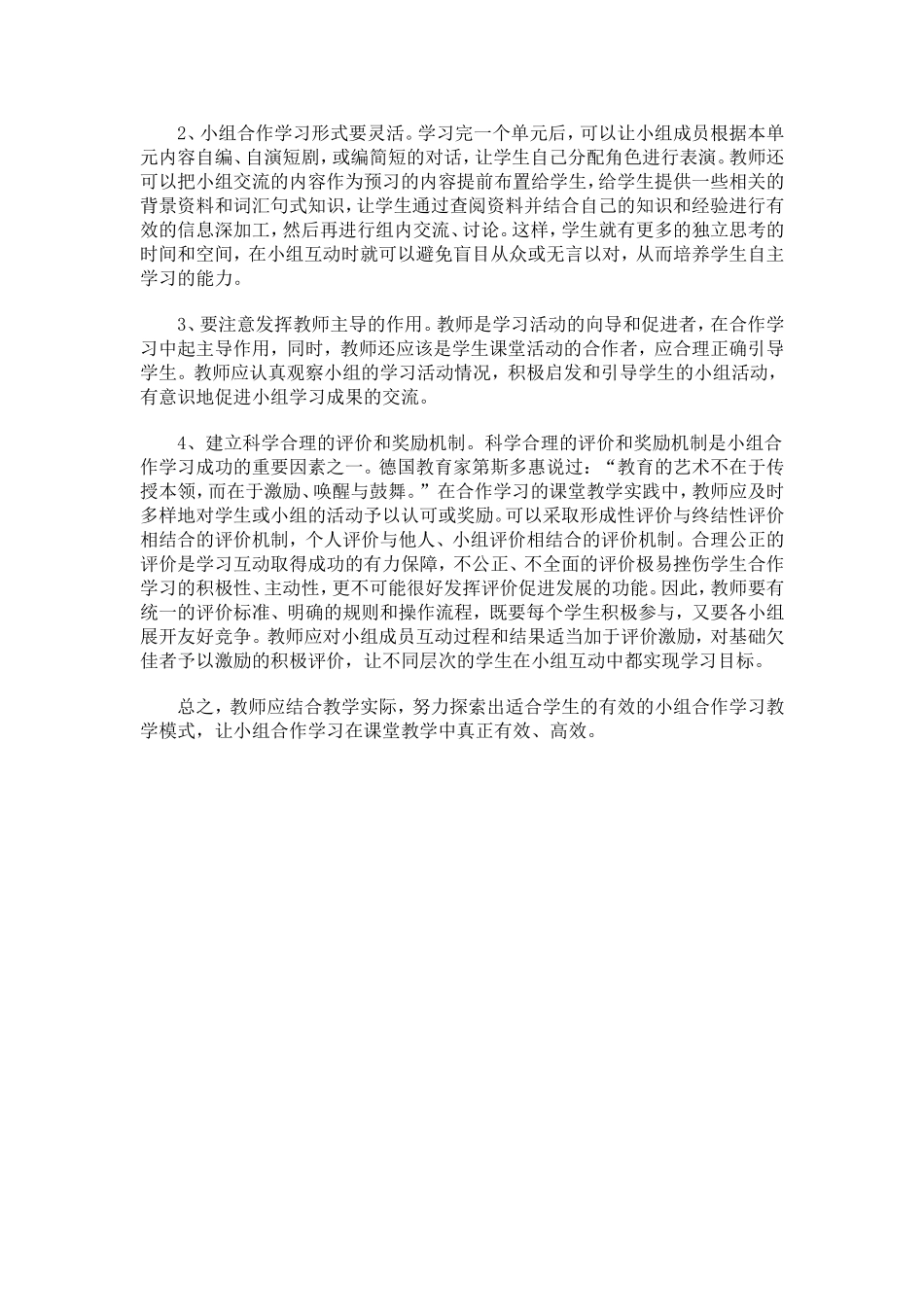 2、小组合作学习形式要灵活。学习完一个单元后，可以让小组成员根据本单元内容自编、自演短剧，或编简短的对话，让学生自己分配角色进行表演。教师还可以把小组交流的内容作为预习的内容提前布置给学生，给学生提供一些相关的背景资料和词汇句式知识，让学生通过查阅资料并结合自己的知识和经验进行有效的信息深加工，然后再进行组内交流、讨论。这样，学生就有更多的独立思考的时间和空间，在小组互动时就可以避免盲目从众或无言以对，从而培养学生自主学习的能力。

3、要注意发挥教师主导的作用。教师是学习活动的向导和促进者，在合作学习中起主导作用，同时，教师还应该是学生课堂活动的合作者，应合理正确引导学生。教师应认真观察小组的学习活动情况，积极启发和引导学生的小组活动，有意识地促进小组学习成果的交流。

4、建立科学合理的评价和奖励机制。科学合理的评价和奖励机制是小组合作学习成功的重要因素之一。德国教育家第斯多惠说过：“教育的艺术不在于传授本领，而在于激励、唤醒与鼓舞。”在合作学习的课堂教学实践中，教师应及时多样地对学生或小组的活动予以认可或奖励。可以采取形成性评价与终结性评价相结合的评价机制，个人评价与他人、小组评价相结合的评价机制。合理公正的评价是学习互动取得成功的有力保障，不公正、不全面的评价极易挫伤学生合作学习的积极性、主动性，更不可能很好发挥评价促进发展的功能。因此，教师要有统一的评价标准、明确的规则和操作流程，既要每个学生积极参与，又要各小组展开友好竞争。教师应对小组成员互动过程和结果适当加于评价激励，对基础欠佳者予以激励的积极评价，让不同层次的学生在小组互动中都实现学习目标。

总之，教师应结合教学实际，努力探索出适合学生的有效的小组合作学习教学模式，让小组合作学习在课堂教学中真正有效、高效。